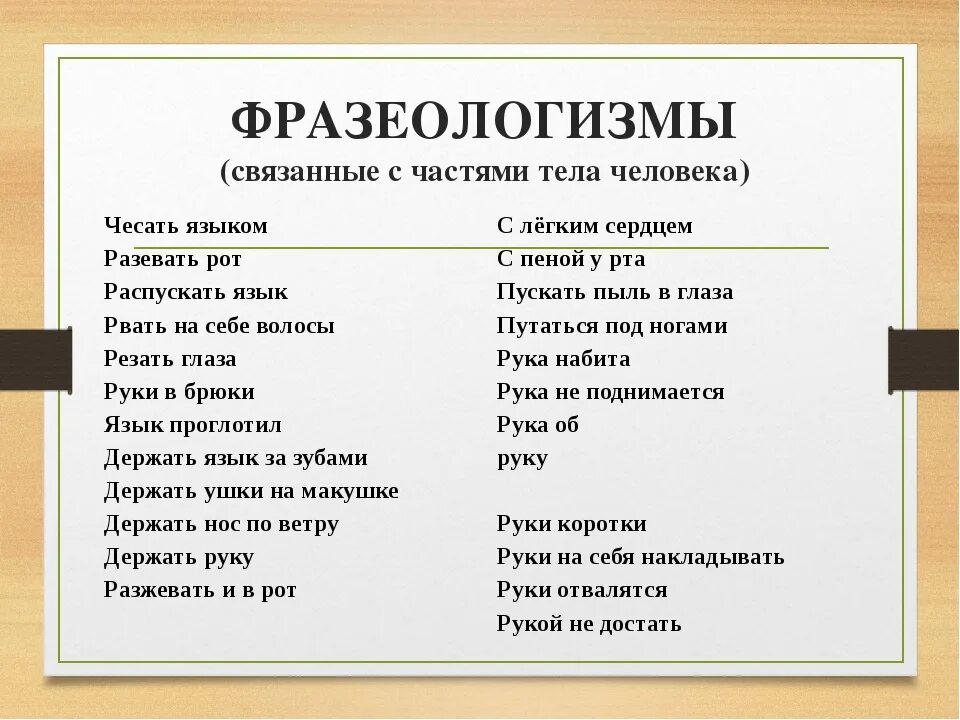 ФРАЗЕОЛОГИЗМЫ
(связанные с частями тела человека)

Чесать языком
Разевать рот
Распускать язык
Рвать на себе волосы
Резать глаза
Руки в брюки
Язык проглотил
Держать язык за зубами
Держать ушки на макушке
Держать нос по ветру
Держать руку
Разжевать и в рот

С лёгким сердцем
С пеной у рта
Пускать пыль в глаза
Путаться под ногами
Рука набита
Рука не поднимается
Рука об
руку

Руки коротки
Руки на себя накладывать
Руки отвалятся
Рукой не достать